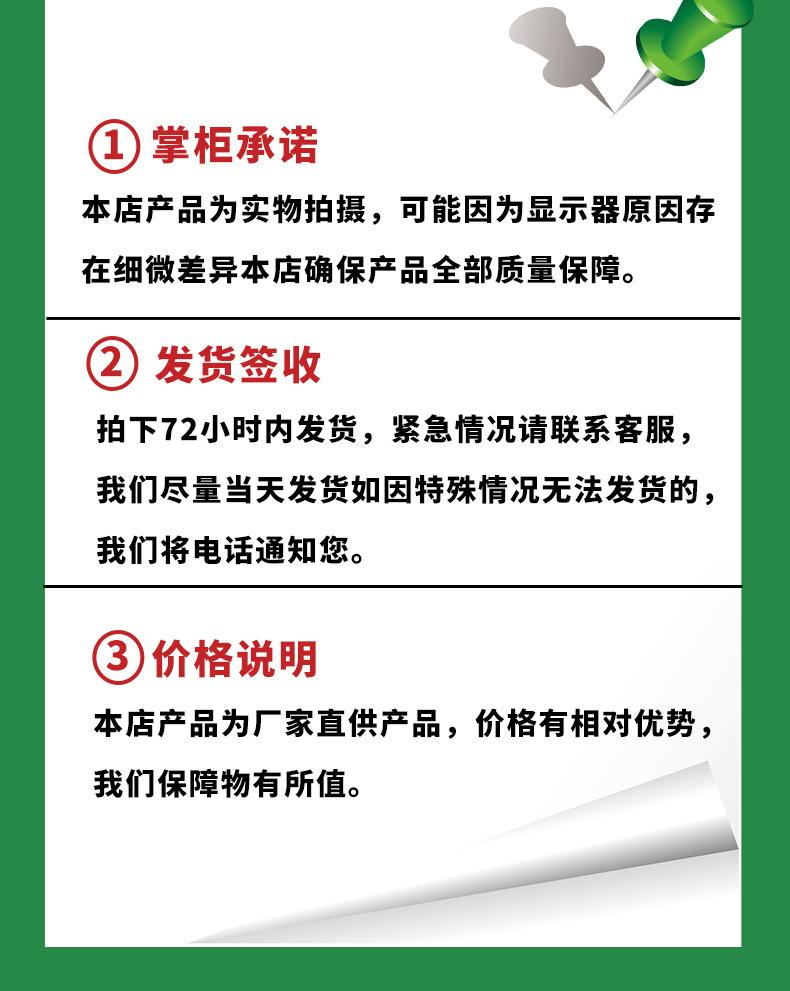 ①掌柜承诺

本店产品为实物拍摄，可能因为显示器原因存在细微差异本店确保产品全部质量保障。

②发货签收

拍下72小时内发货，紧急情况请联系客服，我们尽量当天发货如因特殊情况无法发货的，我们将电话通知您。

③价格说明

本店产品为厂家直供产品，价格有相对优势，我们保障物有所值。